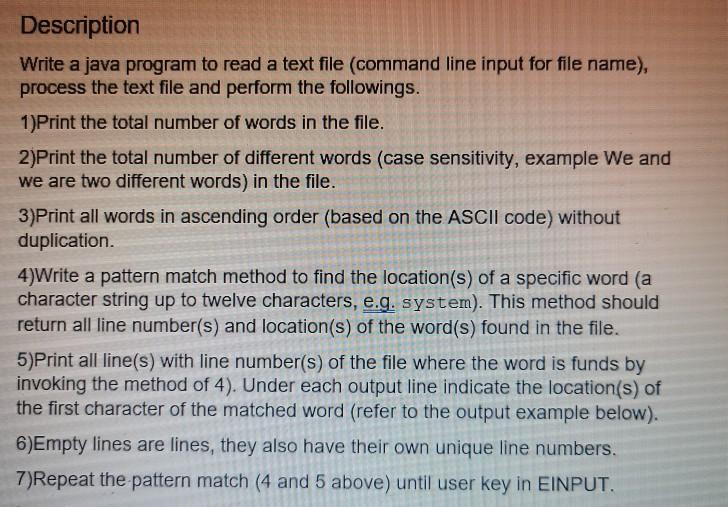 Description

Write a java program to read a text file (command line input for file name), process the text file and perform the followings.

1)Print the total number of words in the file.

2)Print the total number of different words (case sensitivity, example We and we are two different words) in the file.

3)Print all words in ascending order (based on the ASCII code) without duplication.

4)Write a pattern match method to find the location(s) of a specific word (a character string up to twelve characters, e.g. system). This method should return all line number(s) and location(s) of the word(s) found in the file.

5)Print all line(s) with line number(s) of the file where the word is funds by invoking the method of 4). Under each output line indicate the location(s) of the first character of the matched word (refer to the output example below).

6)Empty lines are lines, they also have their own unique line numbers.

7)Repeat the pattern match (4 and 5 above) until user key in EINPUT.